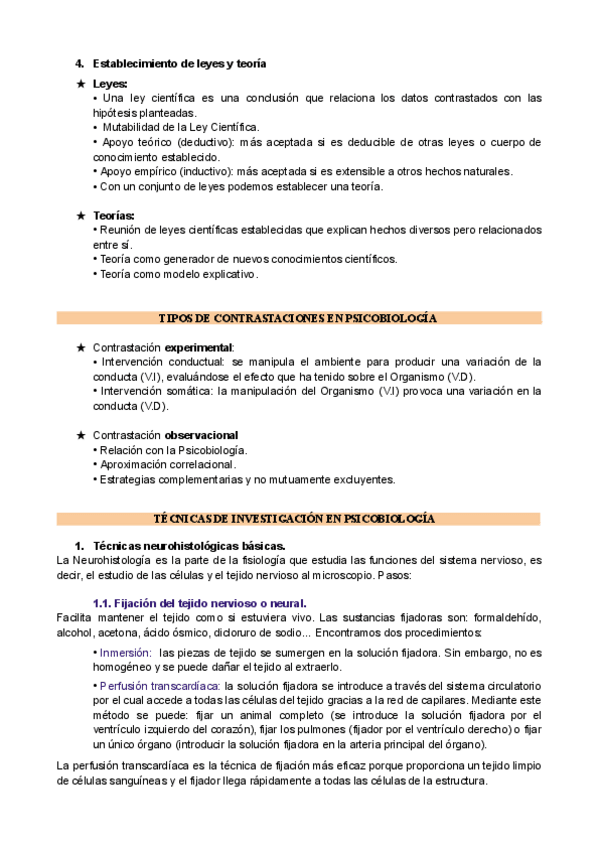 4. Establecimiento de leyes y teoría

★ Leyes:
• Una ley científica es una conclusión que relaciona los datos contrastados con las hipótesis planteadas.
• Mutabilidad de la Ley Científica.
• Apoyo teórico (deductivo): más aceptada si es deducible de otras leyes o cuerpo de conocimiento establecido.
• Apoyo empírico (inductivo): más aceptada si es extensible a otros hechos naturales.
• Con un conjunto de leyes podemos establecer una teoría.

★ Teorías:
• Reunión de leyes científicas establecidas que explican hechos diversos pero relacionados entre sí.
• Teoría como generador de nuevos conocimientos científicos.
• Teoría como modelo explicativo.

TIPOS DE CONTRASTACIONES EN PSICOBIOLOGÍA

★ Contrastación experimental:
• Intervención conductual: se manipula el ambiente para producir una variación de la conducta (V.I), evaluándose el efecto que ha tenido sobre el Organismo (V.D).
• Intervención somática: la manipulación del Organismo (V.I) provoca una variación en la conducta (V.D).

★ Contrastación observacional
• Relación con la Psicobiología.
• Aproximación correlacional.
• Estrategias complementarias y no mutuamente excluyentes.

TÉCNICAS DE INVESTIGACIÓN EN PSICOBIOLOGÍA

1. Técnicas neurohistológicas básicas.
La Neurohistología es la parte de la fisiología que estudia las funciones del sistema nervioso, es decir, el estudio de las células y el tejido nervioso al microscopio. Pasos:

1.1. Fijación del tejido nervioso o neural.
Facilita mantener el tejido como si estuviera vivo. Las sustancias fijadoras son: formaldehído, alcohol, acetona, ácido ósmico, dicloruro de sodio... Encontramos dos procedimientos:

• Inmersión: las piezas de tejido se sumergen en la solución fijadora. Sin embargo, no es homogéneo y se puede dañar el tejido al extraerlo.

• Perfusión transcardíaca: la solución fijadora se introduce a través del sistema circulatorio por el cual accede a todas las células del tejido gracias a la red de capilares. Mediante este método se puede: fijar un animal completo (se introduce la solución fijadora por el ventrículo izquierdo del corazón), fijar los pulmones (fijador por el ventrículo derecho) o fijar un único órgano (introducir la solución fijadora en la arteria principal del órgano).

La perfusión transcardíaca es la técnica de fijación más eficaz porque proporciona un tejido limpio de células sanguíneas y el fijador llega rápidamente a todas las células de la estructura.